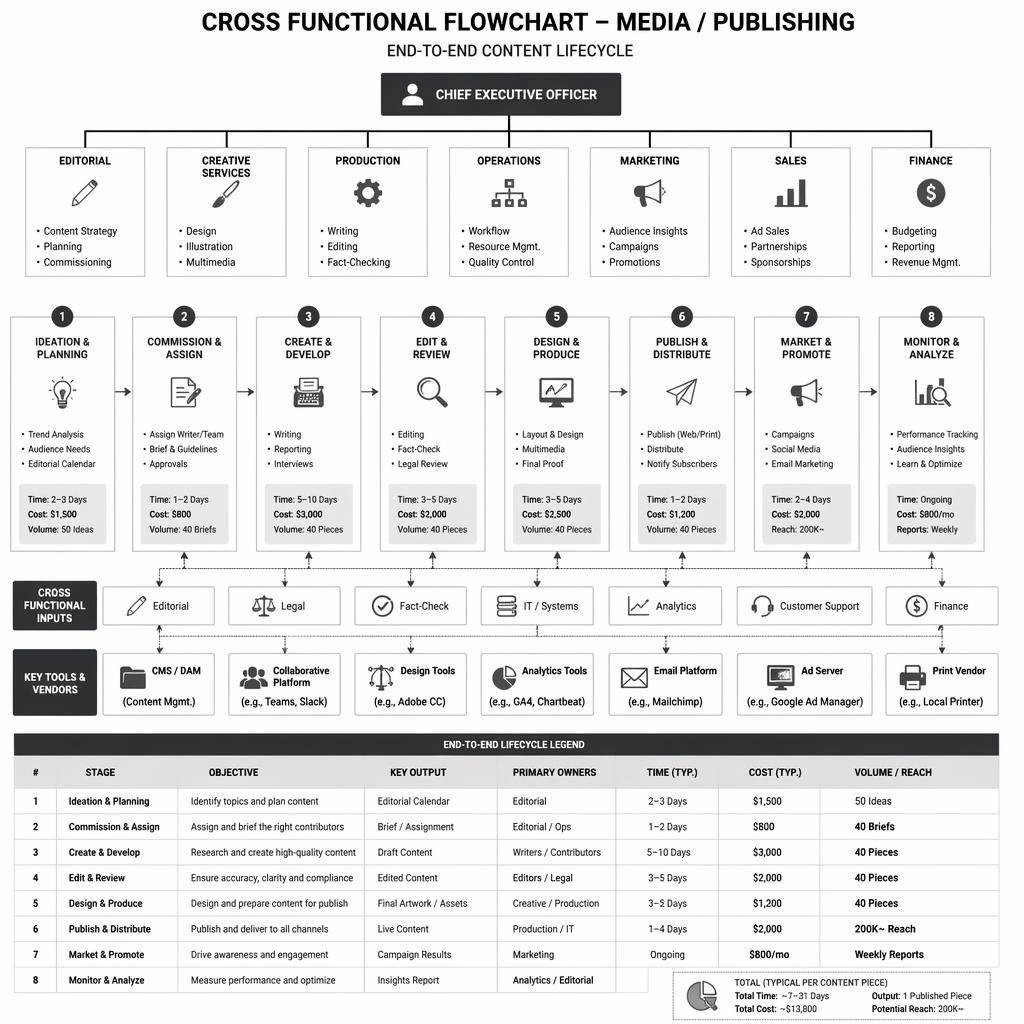 CROSS FUNCTIONAL FLOWCHART – MEDIA / PUBLISHING
END-TO-END CONTENT LIFECYCLE

CHIEF EXECUTIVE OFFICER

EDITORIAL
• Content Strategy
• Planning
• Commissioning

CREATIVE SERVICES
• Design
• Illustration
• Multimedia

PRODUCTION
• Writing
• Editing
• Fact-Checking

OPERATIONS
• Workflow
• Resource Mgmt.
• Quality Control

MARKETING
• Audience Insights
• Campaigns
• Promotions

SALES
• Ad Sales
• Partnerships
• Sponsorships

FINANCE
• Budgeting
• Reporting
• Revenue Mgmt.

1 IDEATION & PLANNING
• Trend Analysis
• Audience Needs
• Editorial Calendar
Time: 2–3 Days
Cost: $1,500
Volume: 50 Ideas

2 COMMISSION & ASSIGN
• Assign Writer/Team
• Brief & Guidelines
• Approvals
Time: 1–2 Days
Cost: $800
Volume: 40 Briefs

3 CREATE & DEVELOP
• Writing
• Reporting
• Interviews
Time: 5–10 Days
Cost: $3,000
Volume: 40 Pieces

4 EDIT & REVIEW
• Editing
• Fact-Check
• Legal Review
Time: 3–5 Days
Cost: $2,000
Volume: 40 Pieces

5 DESIGN & PRODUCE
• Layout & Design
• Multimedia
• Final Proof
Time: 3–5 Days
Cost: $2,500
Volume: 40 Pieces

6 PUBLISH & DISTRIBUTE
• Publish (Web/Print)
• Distribute
• Notify Subscribers
Time: 1–2 Days
Cost: $1,200
Volume: 40 Pieces

7 MARKET & PROMOTE
• Campaigns
• Social Media
• Email Marketing
Time: 2–4 Days
Cost: $2,000
Reach: 200K~

8 MONITOR & ANALYZE
• Performance Tracking
• Audience Insights
• Learn & Optimize
Time: Ongoing
Cost: $800/mo
Reports: Weekly

CROSS FUNCTIONAL INPUTS
Editorial
Legal
Fact-Check
IT / Systems
Analytics
Customer Support
Finance

KEY TOOLS & VENDORS
CMS / DAM (Content Mgmt.)
Collaborative Platform (e.g., Teams, Slack)
Design Tools (e.g., Adobe CC)
Analytics Tools (e.g., GA4, Chartbeat)
Email Platform (e.g., Mailchimp)
Ad Server (e.g., Google Ad Manager)
Print Vendor (e.g., Local Printer)

END-TO-END LIFECYCLE LEGEND

| # | STAGE | OBJECTIVE | KEY OUTPUT | PRIMARY OWNERS | TIME (TYP.) | COST (TYP.) | VOLUME / REACH |
|---|---|---|---|---|---|---|---|
| 1 | Ideation & Planning | Identify topics and plan content | Editorial Calendar | Editorial | 2–3 Days | $1,500 | 50 Ideas |
| 2 | Commission & Assign | Assign and brief the right contributors | Brief / Assignment | Editorial / Ops | 1–2 Days | $800 | 40 Briefs |
| 3 | Create & Develop | Research and create high-quality content | Draft Content | Writers / Contributors | 5–10 Days | $3,000 | 40 Pieces |
| 4 | Edit & Review | Ensure accuracy, clarity and compliance | Edited Content | Editors / Legal | 3–5 Days | $2,000 | 40 Pieces |
| 5 | Design & Produce | Design and prepare content for publish | Final Artwork / Assets | Creative / Production | 3–5 Days | $1,200 | 40 Pieces |
| 6 | Publish & Distribute | Publish and deliver to all channels | Live Content | Production / IT | 1–4 Days | $2,000 | 200K~ Reach |
| 7 | Market & Promote | Drive awareness and engagement | Campaign Results | Marketing | Ongoing | $800/mo | Weekly Reports |
| 8 | Monitor & Analyze | Measure performance and optimize | Insights Report | Analytics / Editorial | | | |

TOTAL (TYPICAL PER CONTENT PIECE)
Total Time: ~7–31 Days
Total Cost: ~$13,800
Output: 1 Published Piece
Potential Reach: 200K~